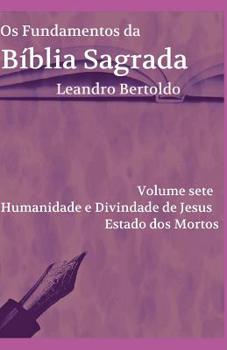 Os Fundamentos da
Bíblia Sagrada
Leandro Bertoldo

Volume sete
Humanidade e Divindade de Jesus
Estado dos Mortos